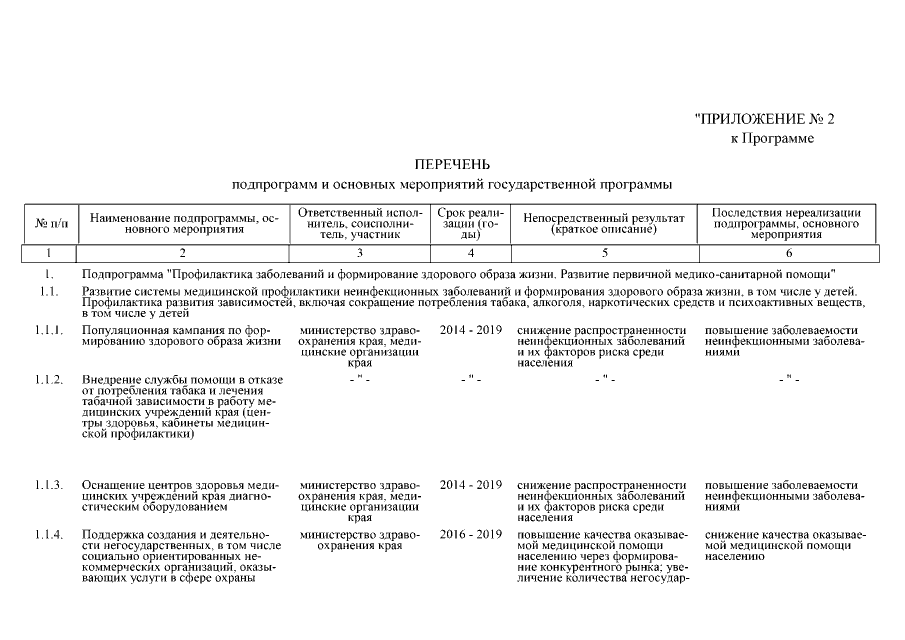 "ПРИЛОЖЕНИЕ № 2
к Программе

ПЕРЕЧЕНЬ
подпрограмм и основных мероприятий государственной программы

| № п/п | Наименование подпрограммы, основного мероприятия | Ответственный исполнитель, соисполнитель, участник | Срок реализации (годы) | Непосредственный результат (краткое описание) | Последствия нереализации подпрограммы, основного мероприятия |
|---|---|---|---|---|---|
| 1 | 2 | 3 | 4 | 5 | 6 |
| 1. | Подпрограмма "Профилактика заболеваний и формирование здорового образа жизни. Развитие первичной медико-санитарной помощи" | | | | |
| 1.1. | Развитие системы медицинской профилактики неинфекционных заболеваний и формирования здорового образа жизни, в том числе у детей. Профилактика развития зависимостей, включая сокращение потребления табака, алкоголя, наркотических средств и психоактивных веществ, в том числе у детей | | | | |
| 1.1.1. | Популяционная кампания по формированию здорового образа жизни | министерство здравоохранения края, медицинские организации края | 2014 - 2019 | снижение распространенности неинфекционных заболеваний и их факторов риска среди населения | повышение заболеваемости неинфекционными заболеваниями |
| 1.1.2. | Внедрение службы помощи в отказе от потребления табака и лечения табачной зависимости в работу медицинских учреждений края (центры здоровья, кабинеты медицинской профилактики) | - " - | - " - | - " - | - " - |
| 1.1.3. | Оснащение центров здоровья медицинских учреждений края диагностическим оборудованием | министерство здравоохранения края, медицинские организации края | 2014 - 2019 | снижение распространенности неинфекционных заболеваний и их факторов риска среди населения | повышение заболеваемости неинфекционными заболеваниями |
| 1.1.4. | Поддержка создания и деятельности негосударственных, в том числе социально ориентированных некоммерческих организаций, оказывающих услуги в сфере охраны | министерство здравоохранения края | 2016 - 2019 | повышение качества оказываемой медицинской помощи населению через формирование конкурентного рынка; увеличение количества негосудар- | снижение качества оказываемой медицинской помощи населению |